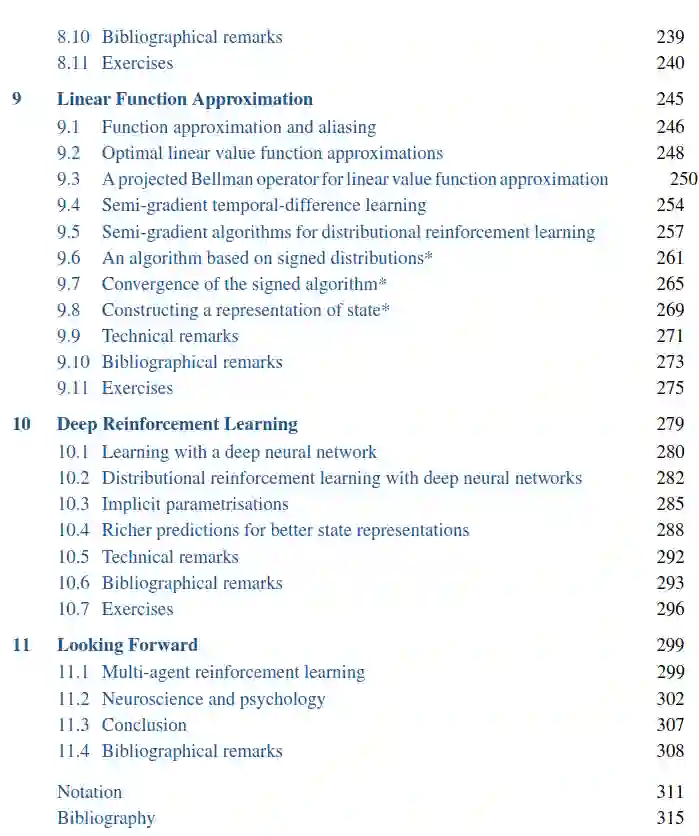 8.10 Bibliographical remarks 239
8.11 Exercises 240

9 Linear Function Approximation 245
9.1 Function approximation and aliasing 246
9.2 Optimal linear value function approximations 248
9.3 A projected Bellman operator for linear value function approximation 250
9.4 Semi-gradient temporal-difference learning 254
9.5 Semi-gradient algorithms for distributional reinforcement learning 257
9.6 An algorithm based on signed distributions* 261
9.7 Convergence of the signed algorithm* 265
9.8 Constructing a representation of state* 269
9.9 Technical remarks 271
9.10 Bibliographical remarks 273
9.11 Exercises 275

10 Deep Reinforcement Learning 279
10.1 Learning with a deep neural network 280
10.2 Distributional reinforcement learning with deep neural networks 282
10.3 Implicit parametrisations 285
10.4 Richer predictions for better state representations 288
10.5 Technical remarks 292
10.6 Bibliographical remarks 293
10.7 Exercises 296

11 Looking Forward 299
11.1 Multi-agent reinforcement learning 299
11.2 Neuroscience and psychology 302
11.3 Conclusion 307
11.4 Bibliographical remarks 308

Notation 311
Bibliography 315